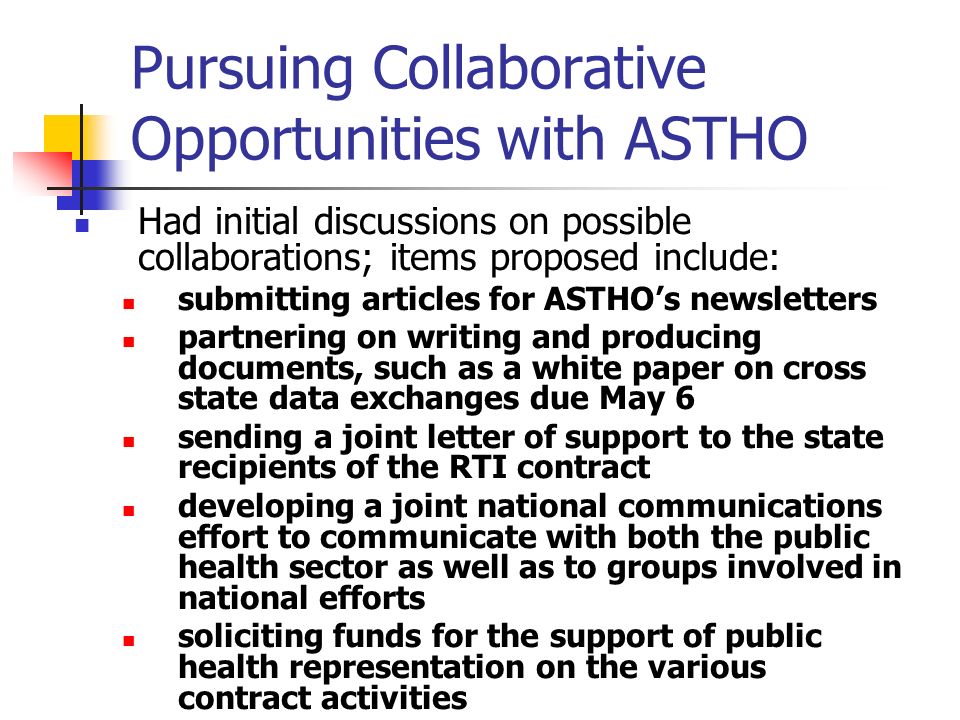 Pursuing Collaborative Opportunities with ASTHO

Had initial discussions on possible collaborations; items proposed include:

submitting articles for ASTHO’s newsletters

partnering on writing and producing documents, such as a white paper on cross state data exchanges due May 6

sending a joint letter of support to the state recipients of the RTI contract

developing a joint national communications effort to communicate with both the public health sector as well as to groups involved in national efforts

soliciting funds for the support of public health representation on the various contract activities